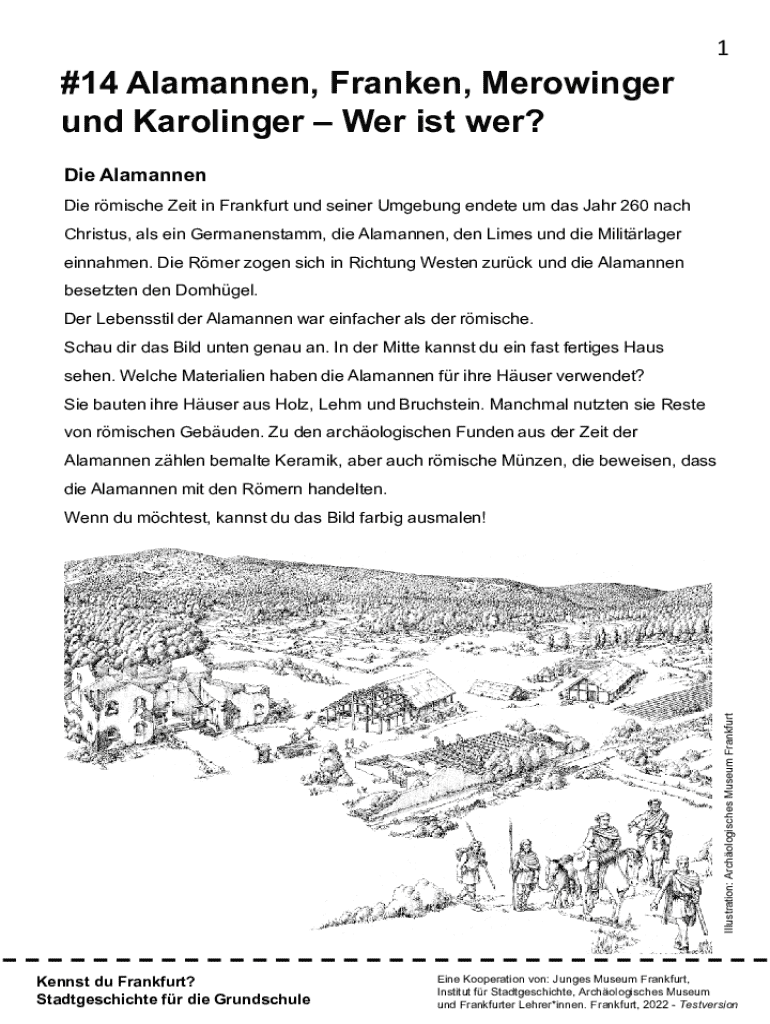 1

#14 Alamannen, Franken, Merowinger und Karolinger – Wer ist wer?

Die Alamannen

Die römische Zeit in Frankfurt und seiner Umgebung endete um das Jahr 260 nach Christus, als ein Germanenstamm, die Alamannen, den Limes und die Militärlager einnahmen. Die Römer zogen sich in Richtung Westen zurück und die Alamannen besetzten den Domhügel.
Der Lebensstil der Alamannen war einfacher als der römische.
Schau dir das Bild unten genau an. In der Mitte kannst du ein fast fertiges Haus sehen. Welche Materialien haben die Alamannen für ihre Häuser verwendet?
Sie bauten ihre Häuser aus Holz, Lehm und Bruchstein. Manchmal nutzten sie Reste von römischen Gebäuden. Zu den archäologischen Funden aus der Zeit der Alamannen zählen bemalte Keramik, aber auch römische Münzen, die beweisen, dass die Alamannen mit den Römern handelten.
Wenn du möchtest, kannst du das Bild farbig ausmalen!

Illustration: Archäologisches Museum Frankfurt

Kennst du Frankfurt?
Stadtgeschichte für die Grundschule

Eine Kooperation von: Junges Museum Frankfurt, Institut für Stadtgeschichte, Archäologisches Museum und Frankfurter Lehrer*innen. Frankfurt, 2022 - Testversion